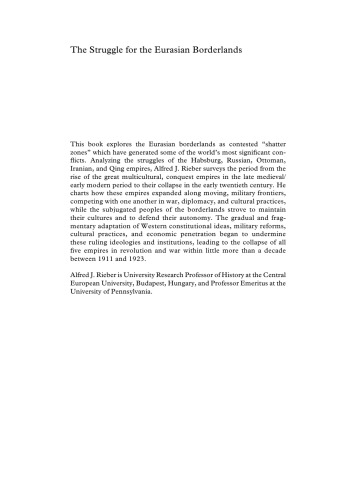 The Struggle for the Eurasian Borderlands

This book explores the Eurasian borderlands as contested "shatter zones" which have generated some of the world's most significant conflicts. Analyzing the struggles of the Habsburg, Russian, Ottoman, Iranian, and Qing empires, Alfred J. Rieber surveys the period from the rise of the great multicultural, conquest empires in the late medieval/early modern period to their collapse in the early twentieth century. He charts how these empires expanded along moving, military frontiers, competing with one another in war, diplomacy, and cultural practices, while the subjugated peoples of the borderlands strove to maintain their cultures and to defend their autonomy. The gradual and fragmentary adaptation of Western constitutional ideas, military reforms, cultural practices, and economic penetration began to undermine these ruling ideologies and institutions, leading to the collapse of all five empires in revolution and war within little more than a decade between 1911 and 1923.

Alfred J. Rieber is University Research Professor of History at the Central European University, Budapest, Hungary, and Professor Emeritus at the University of Pennsylvania.